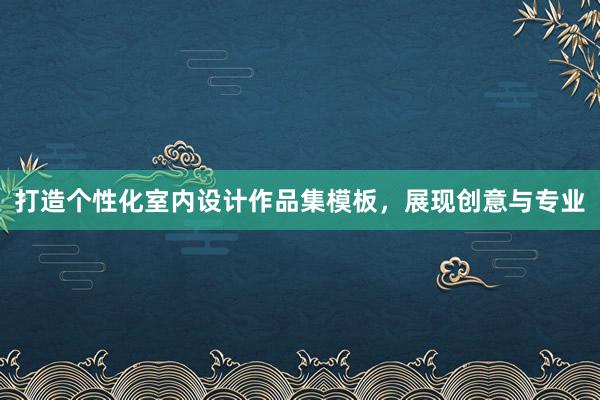 打造个性化室内设计作品集模板，展现创意与专业